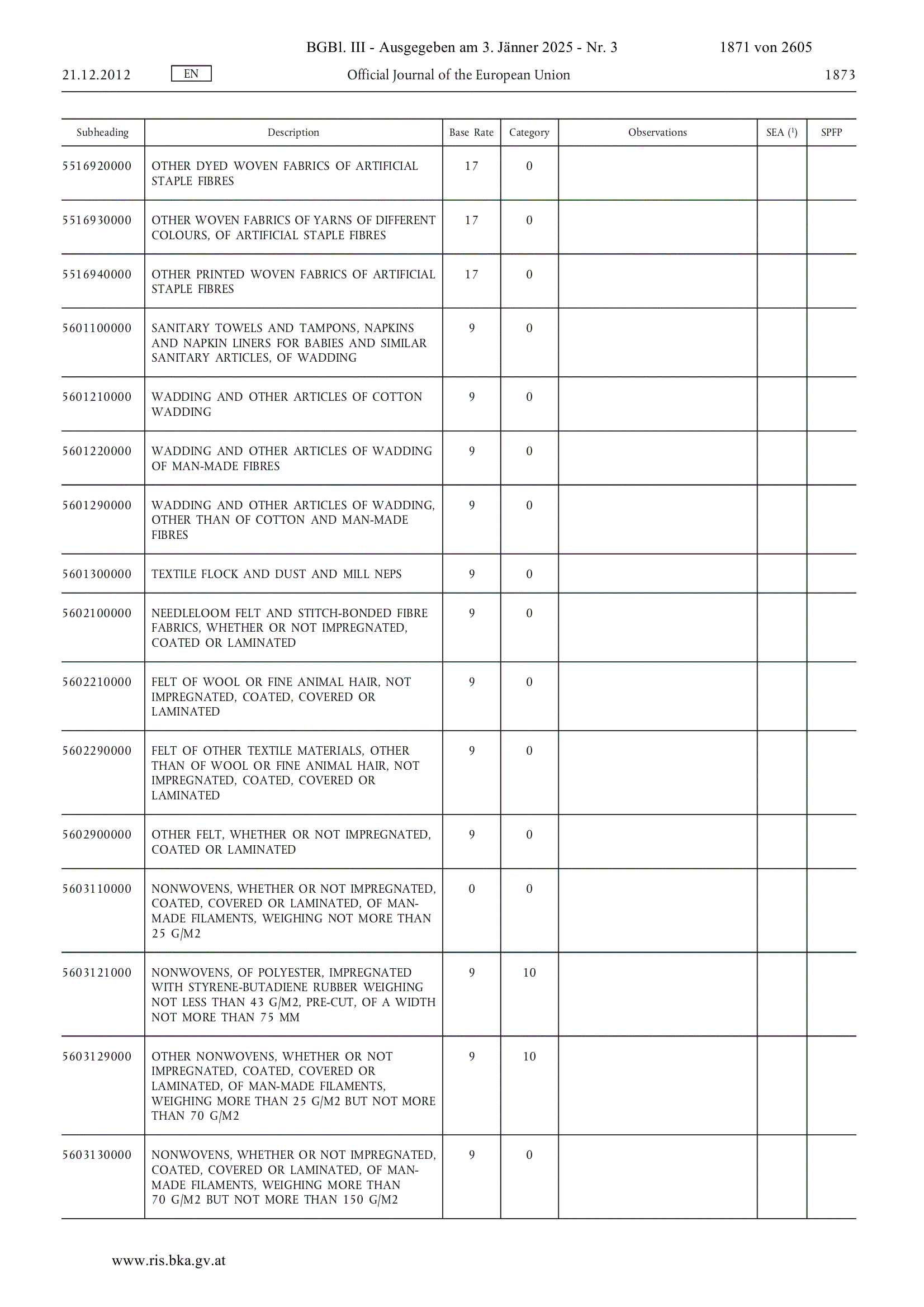 BGBl. III - Ausgegeben am 3. Jänner 2025 - Nr. 3 1871 von 2605

21.12.2012 EN Official Journal of the European Union 1873

| Subheading | Description | Base Rate | Category | Observations | SEA ($^1$) | SPFP |
|---|---|---|---|---|---|---|
| 5516920000 | OTHER DYED WOVEN FABRICS OF ARTIFICIAL STAPLE FIBRES | 17 | 0 | | | |
| 5516930000 | OTHER WOVEN FABRICS OF YARNS OF DIFFERENT COLOURS, OF ARTIFICIAL STAPLE FIBRES | 17 | 0 | | | |
| 5516940000 | OTHER PRINTED WOVEN FABRICS OF ARTIFICIAL STAPLE FIBRES | 17 | 0 | | | |
| 5601100000 | SANITARY TOWELS AND TAMPONS, NAPKINS AND NAPKIN LINERS FOR BABIES AND SIMILAR SANITARY ARTICLES, OF WADDING | 9 | 0 | | | |
| 5601210000 | WADDING AND OTHER ARTICLES OF COTTON WADDING | 9 | 0 | | | |
| 5601220000 | WADDING AND OTHER ARTICLES OF WADDING OF MAN-MADE FIBRES | 9 | 0 | | | |
| 5601290000 | WADDING AND OTHER ARTICLES OF WADDING, OTHER THAN OF COTTON AND MAN-MADE FIBRES | 9 | 0 | | | |
| 5601300000 | TEXTILE FLOCK AND DUST AND MILL NEPS | 9 | 0 | | | |
| 5602100000 | NEEDLELOOM FELT AND STITCH-BONDED FIBRE FABRICS, WHETHER OR NOT IMPREGNATED, COATED OR LAMINATED | 9 | 0 | | | |
| 5602210000 | FELT OF WOOL OR FINE ANIMAL HAIR, NOT IMPREGNATED, COATED, COVERED OR LAMINATED | 9 | 0 | | | |
| 5602290000 | FELT OF OTHER TEXTILE MATERIALS, OTHER THAN OF WOOL OR FINE ANIMAL HAIR, NOT IMPREGNATED, COATED, COVERED OR LAMINATED | 9 | 0 | | | |
| 5602900000 | OTHER FELT, WHETHER OR NOT IMPREGNATED, COATED OR LAMINATED | 9 | 0 | | | |
| 5603110000 | NONWOVENS, WHETHER OR NOT IMPREGNATED, COATED, COVERED OR LAMINATED, OF MAN-MADE FILAMENTS, WEIGHING NOT MORE THAN 25 G/M2 | 0 | 0 | | | |
| 5603121000 | NONWOVENS, OF POLYESTER, IMPREGNATED WITH STYRENE-BUTADIENE RUBBER WEIGHING NOT LESS THAN 43 G/M2, PRE-CUT, OF A WIDTH NOT MORE THAN 75 MM | 9 | 10 | | | |
| 5603129000 | OTHER NONWOVENS, WHETHER OR NOT IMPREGNATED, COATED, COVERED OR LAMINATED, OF MAN-MADE FILAMENTS, WEIGHING MORE THAN 25 G/M2 BUT NOT MORE THAN 70 G/M2 | 9 | 10 | | | |
| 5603130000 | NONWOVENS, WHETHER OR NOT IMPREGNATED, COATED, COVERED OR LAMINATED, OF MAN-MADE FILAMENTS, WEIGHING MORE THAN 70 G/M2 BUT NOT MORE THAN 150 G/M2 | 9 | 0 | | | |

www.ris.bka.gv.at